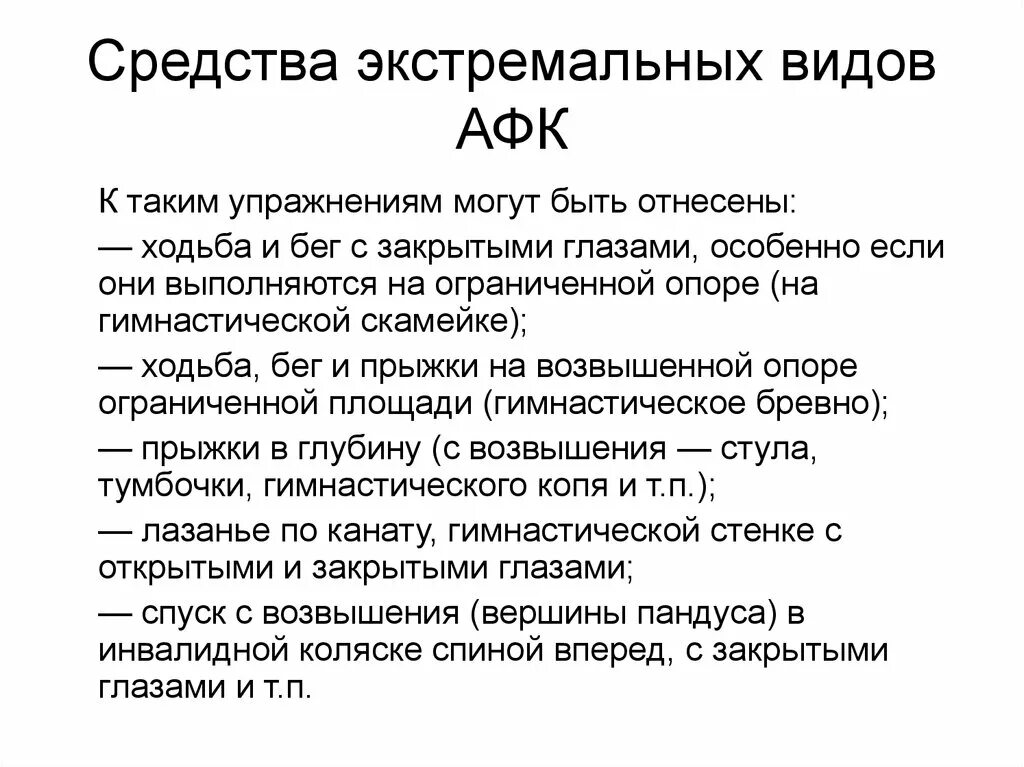 Средства экстремальных видов АФК

К таким упражнениям могут быть отнесены:

— ходьба и бег с закрытыми глазами, особенно если они выполняются на ограниченной опоре (на гимнастической скамейке);

— ходьба, бег и прыжки на возвышенной опоре ограниченной площади (гимнастическое бревно);

— прыжки в глубину (с возвышения — стула, тумбочки, гимнастического копя и т.п.);

— лазанье по канату, гимнастической стенке с открытыми и закрытыми глазами;

— спуск с возвышения (вершины пандуса) в инвалидной коляске спиной вперед, с закрытыми глазами и т.п.